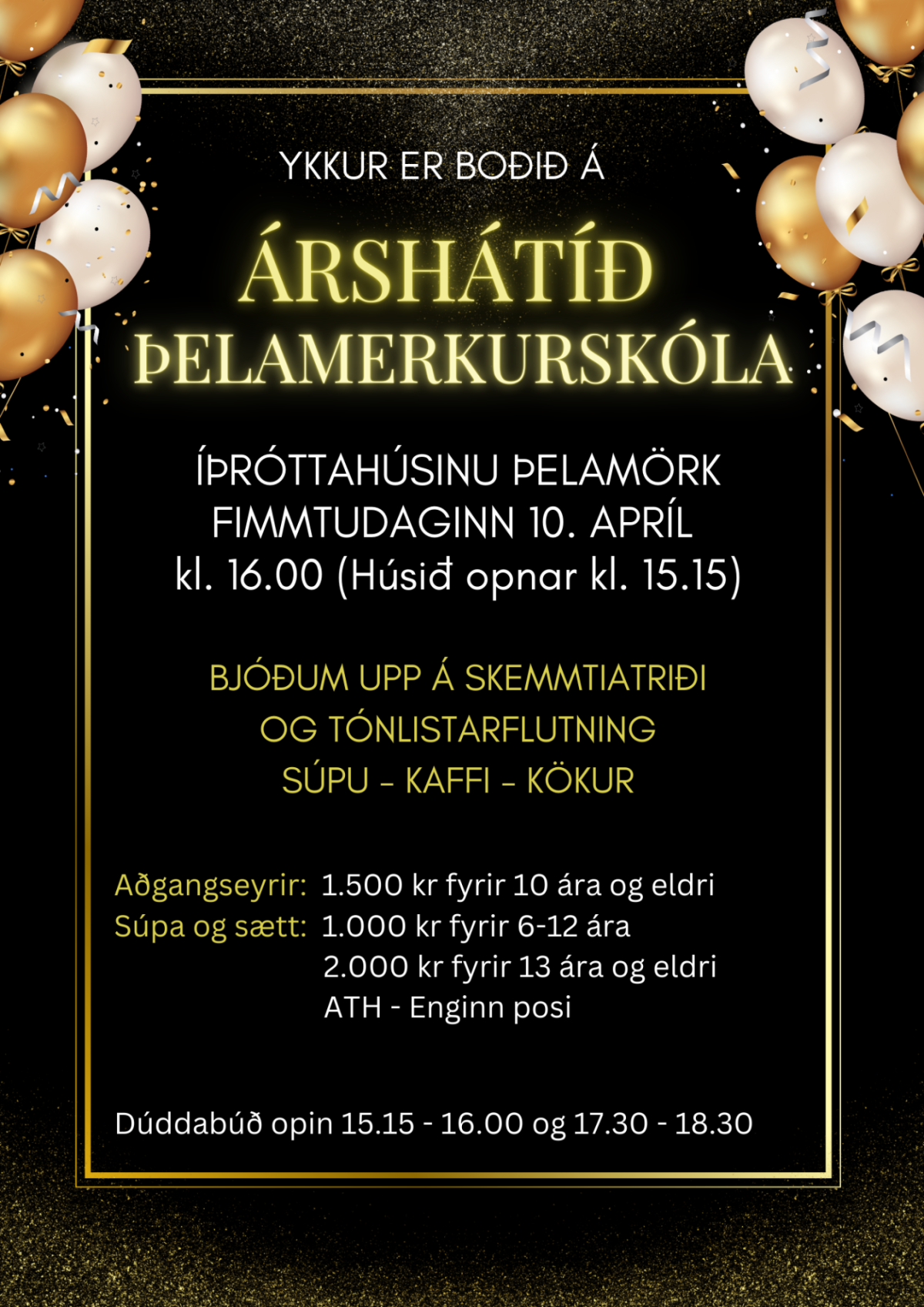 YKKUR ER BOÐIÐ Á

ÁRSHÁTÍÐ ÞELAMERKURSKÓLA

ÍÞRÓTTAHÚSINU ÞELAMÖRK
FIMMTUDAGINN 10. APRÍL
kl. 16.00 (Húsið opnar kl. 15.15)

BJÓÐUM UPP Á SKEMMTIATRIÐI
OG TÓNLISTARFLUTNING
SÚPU - KAFFI - KÖKUR

Aðgangseyrir: 1.500 kr fyrir 10 ára og eldri
Súpa og sætt: 1.000 kr fyrir 6-12 ára
2.000 kr fyrir 13 ára og eldri
ATH - Enginn posi

Dúddabúð opin 15.15 - 16.00 og 17.30 - 18.30